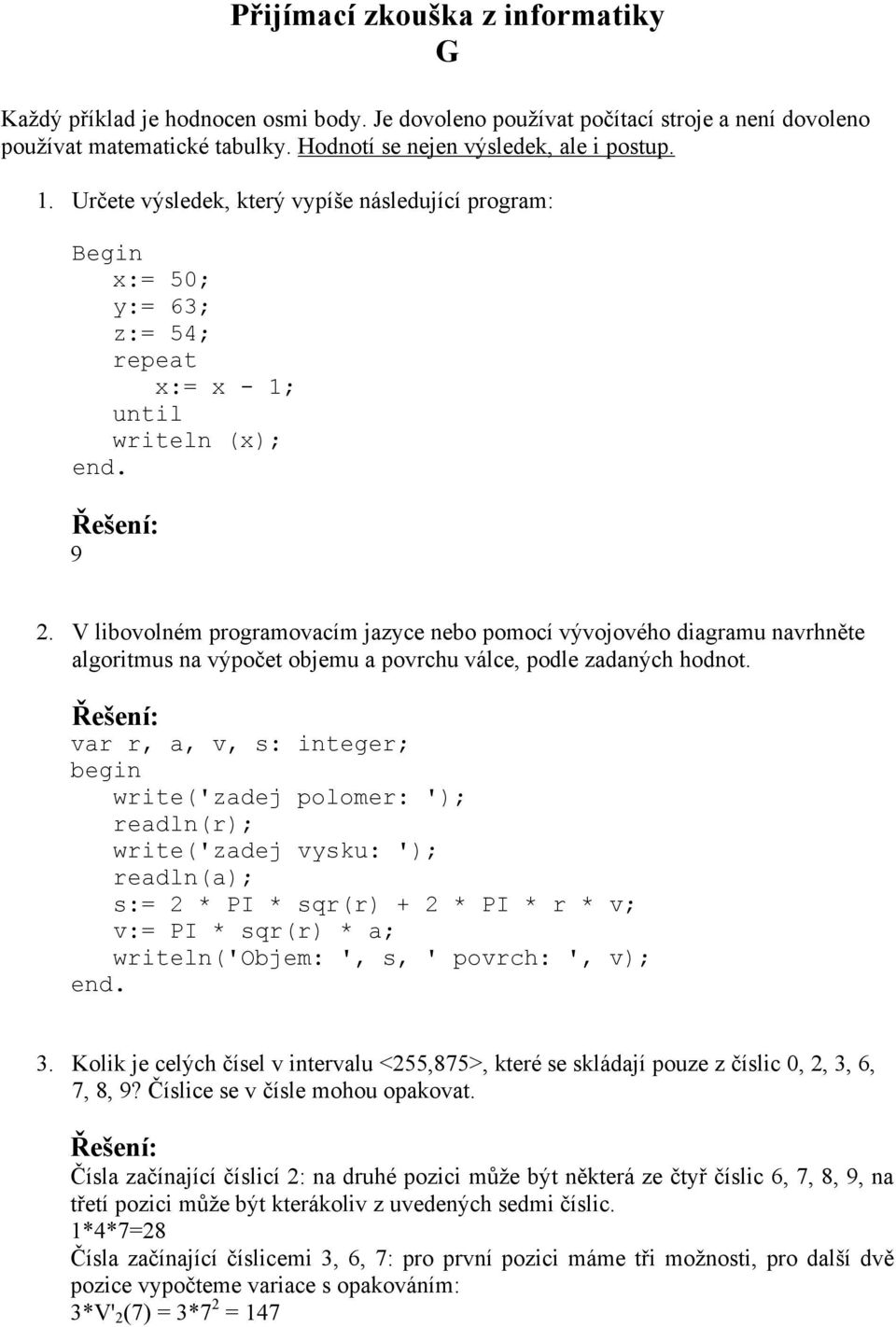 Přijímací zkouška z informatiky
G

Každý příklad je hodnocen osmi body. Je dovoleno používat počítací stroje a není dovoleno používat matematické tabulky. Hodnotí se nejen výsledek, ale i postup.

1. Určete výsledek, který vypíše následující program:

Begin
x:= 50;
y:= 63;
z:= 54;
repeat
x:= x - 1;
until
writeln (x);
end.

Řešení:
9

2. V libovolném programovacím jazyce nebo pomocí vývojového diagramu navrhněte algoritmus na výpočet objemu a povrchu válce, podle zadaných hodnot.

Řešení:
var r, a, v, s: integer;
begin
write('zadej polomer: ');
readln(r);
write('zadej vysku: ');
readln(a);
s:= 2 * PI * sqr(r) + 2 * PI * r * v;
v:= PI * sqr(r) * a;
writeln('Objem: ', s, ' povrch: ', v);
end.

3. Kolik je celých čísel v intervalu <255,875>, které se skládají pouze z číslic 0, 2, 3, 6, 7, 8, 9? Číslice se v čísle mohou opakovat.

Řešení:
Čísla začínající číslicí 2: na druhé pozici může být některá ze čtyř číslic 6, 7, 8, 9, na třetí pozici může být kterákoliv z uvedených sedmi číslic.
1*4*7=28
Čísla začínající číslicemi 3, 6, 7: pro první pozici máme tři možnosti, pro další dvě pozice vypočteme variace s opakováním:
$3*V'_2(7) = 3*7^2 = 147$